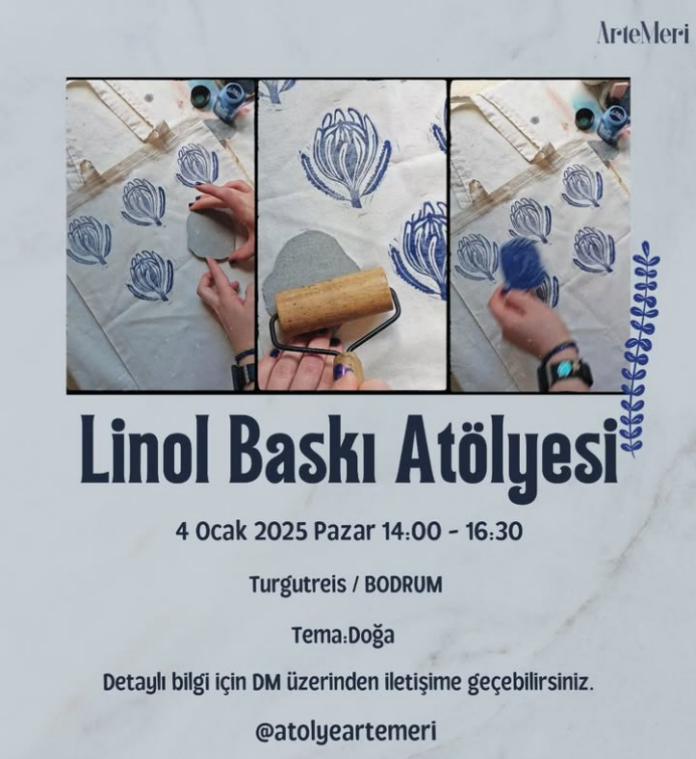 ArteMeri

Linol Baskı Atölyesi

4 Ocak 2025 Pazar 14:00 - 16:30

Turgutreis / BODRUM

Tema:Doğa

Detaylı bilgi için DM üzerinden iletişime geçebilirsiniz.

@atolyeartemeri